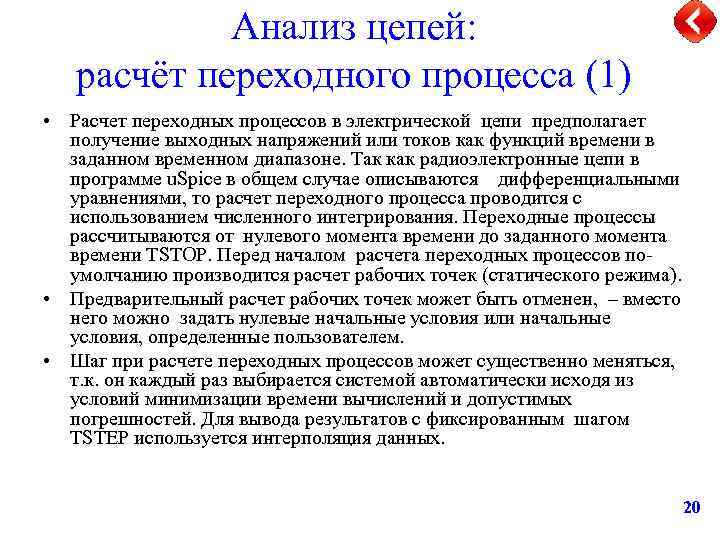 Анализ цепей:
расчёт переходного процесса (1)

• Расчет переходных процессов в электрической цепи предполагает получение выходных напряжений или токов как функций времени в заданном временном диапазоне. Так как радиоэлектронные цепи в программе uSpice в общем случае описываются дифференциальными уравнениями, то расчет переходного процесса проводится с использованием численного интегрирования. Переходные процессы рассчитываются от нулевого момента времени до заданного момента времени TSTOP. Перед началом расчета переходных процессов по-умолчанию производится расчет рабочих точек (статического режима).

• Предварительный расчет рабочих точек может быть отменен, – вместо него можно задать нулевые начальные условия или начальные условия, определенные пользователем.

• Шаг при расчете переходных процессов может существенно меняться, т.к. он каждый раз выбирается системой автоматически исходя из условий минимизации времени вычислений и допустимых погрешностей. Для вывода результатов с фиксированным шагом TSTEP используется интерполяция данных.

20